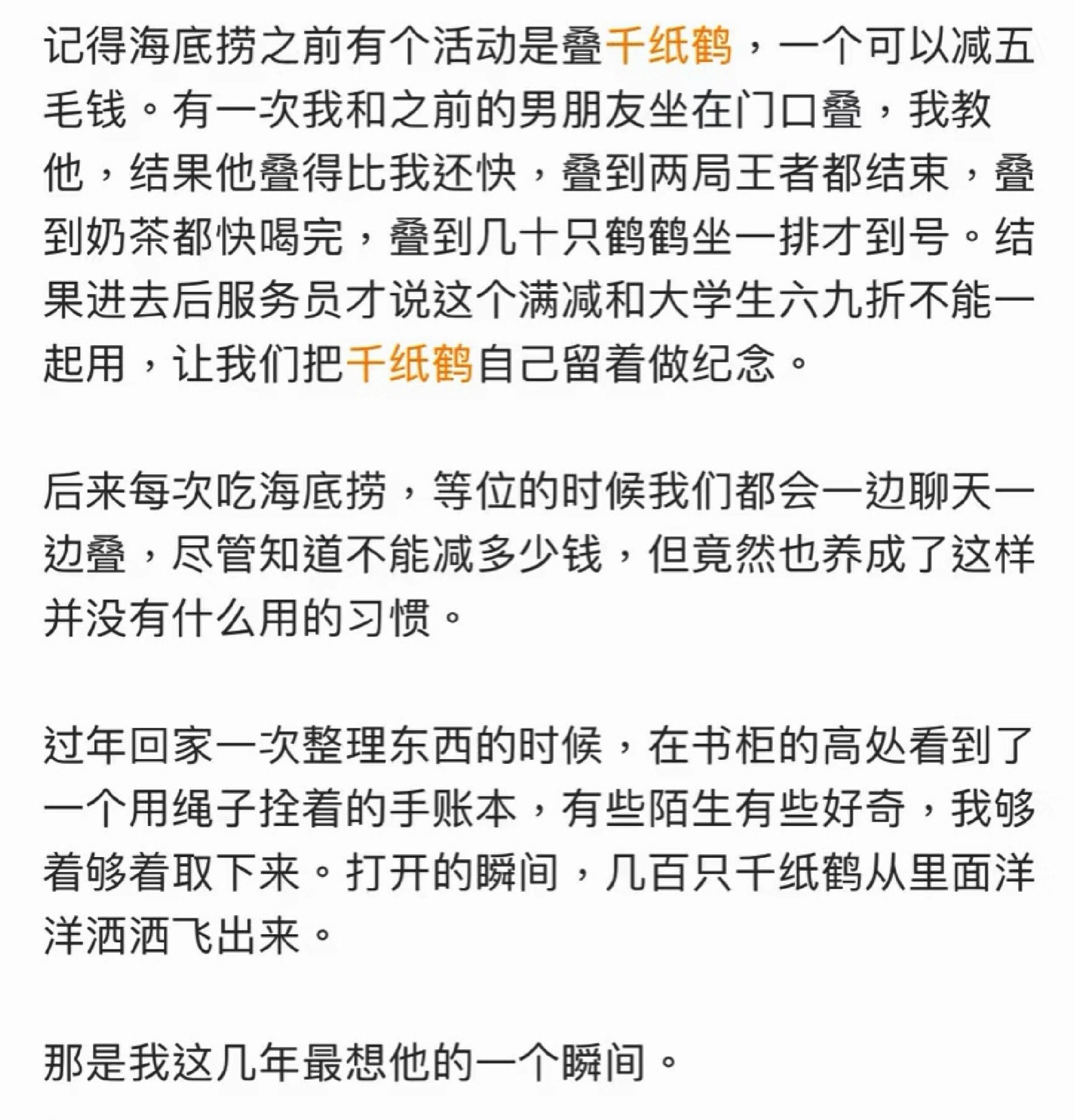 记得海底捞之前有个活动是叠千纸鹤，一个可以减五毛钱。有一次我和之前的男朋友坐在门口叠，我教他，结果他叠得比我还快，叠到两局王者都结束，叠到奶茶都快喝完，叠到几十只鹤鹤坐一排才到号。结果进去后服务员才说这个满减和大学生六九折不能一起用，让我们把千纸鹤自己留着做纪念。

后来每次吃海底捞，等位的时候我们都会一边聊天一边叠，尽管知道不能减多少钱，但竟然也养成了这样并没有什么用的习惯。

过年回家一次整理东西的时候，在书柜的高处看到了一个用绳子拴着的手账本，有些陌生有些好奇，我够着够着取下来。打开的瞬间，几百只千纸鹤从里面洋洋洒洒飞出来。

那是我这几年最想他的一个瞬间。